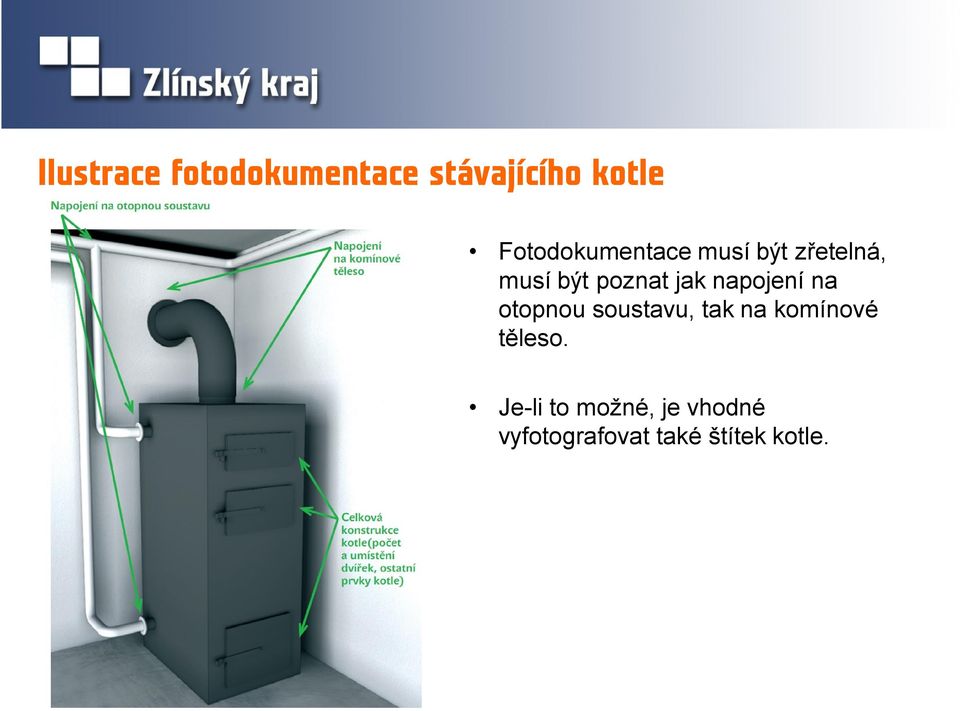 Zlínský kraj

Ilustrace fotodokumentace stávajícího kotle

Napojení na otopnou soustavu

Napojení na komínové těleso

Celková konstrukce kotle(počet a umístění dvířek, ostatní prvky kotle)

• Fotodokumentace musí být zřetelná, musí být poznat jak napojení na otopnou soustavu, tak na komínové těleso.

• Je-li to možné, je vhodné vyfotografovat také štítek kotle.